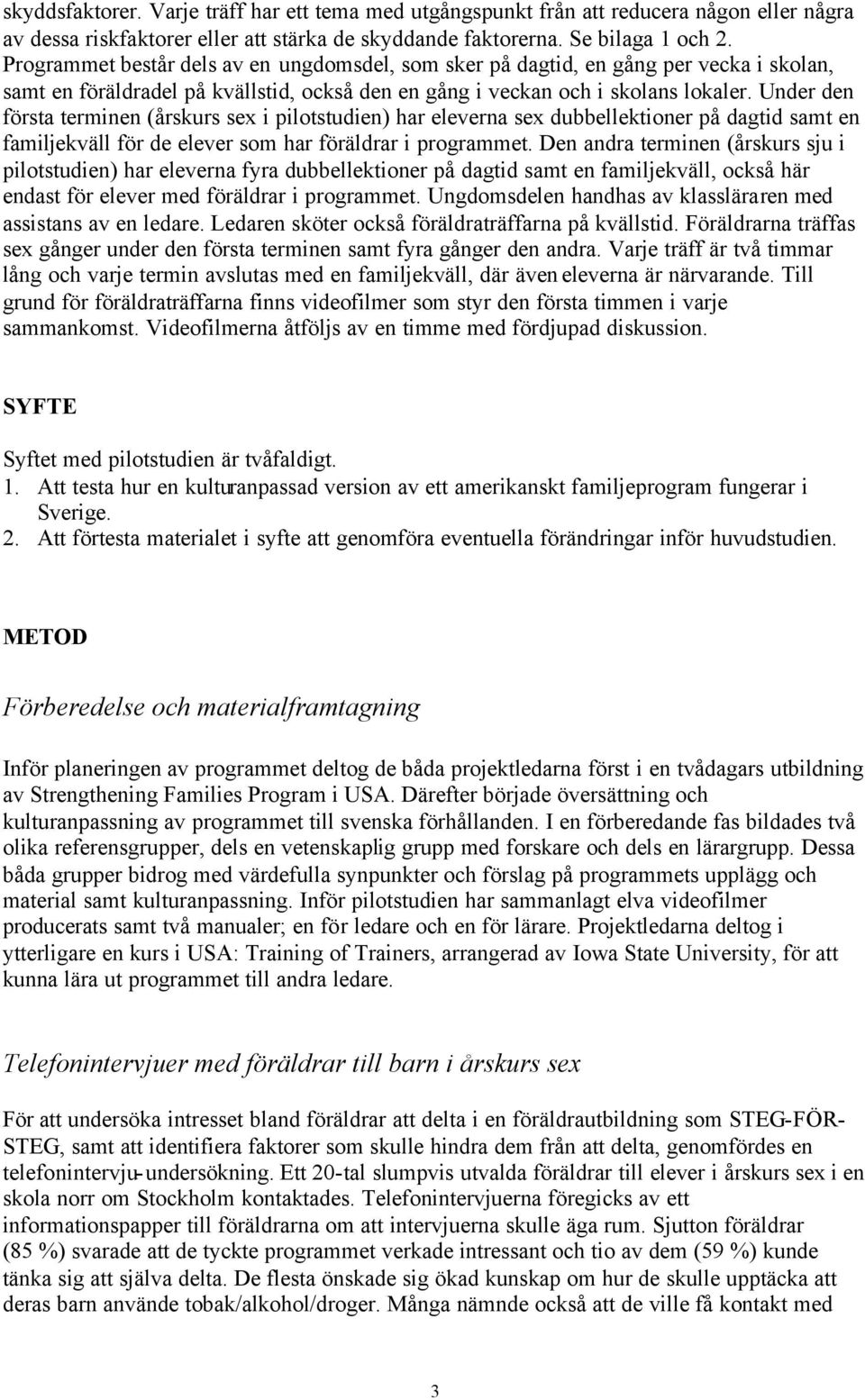 skyddsfaktorer. Varje träff har ett tema med utgångspunkt från att reducera någon eller några av dessa riskfaktorer eller att stärka de skyddande faktorerna. Se bilaga 1 och 2. Programmet består dels av en ungdomsdel, som sker på dagtid, en gång per vecka i skolan, samt en föräldradel på kvällstid, också den en gång i veckan och i skolans lokaler. Under den första terminen (årskurs sex i pilotstudien) har eleverna sex dubbellektioner på dagtid samt en familjekväll för de elever som har föräldrar i programmet. Den andra terminen (årskurs sju i pilotstudien) har eleverna fyra dubbellektioner på dagtid samt en familjekväll, också här endast för elever med föräldrar i programmet. Ungdomsdelen handhas av klassläraren med assistans av en ledare. Ledaren sköter också föräldraträffarna på kvällstid. Föräldrarna träffas sex gånger under den första terminen samt fyra gånger den andra. Varje träff är två timmar lång och varje termin avslutas med en familjekväll, där även eleverna är närvarande. Till grund för föräldraträffarna finns videofilmer som styr den första timmen i varje sammankomst. Videofilmerna åtföljs av en timme med fördjupad diskussion.

SYFTE

Syftet med pilotstudien är tvåfaldigt.
1. Att testa hur en kulturanpassad version av ett amerikanskt familjeprogram fungerar i Sverige.
2. Att förtesta materialet i syfte att genomföra eventuella förändringar inför huvudstudien.

METOD

Förberedelse och materialframtagning

Inför planeringen av programmet deltog de båda projektledarna först i en tvådagars utbildning av Strengthening Families Program i USA. Därefter började översättning och kulturanpassning av programmet till svenska förhållanden. I en förberedande fas bildades två olika referensgrupper, dels en vetenskaplig grupp med forskare och dels en lärargrupp. Dessa båda grupper bidrog med värdefulla synpunkter och förslag på programmets upplägg och material samt kulturanpassning. Inför pilotstudien har sammanlagt elva videofilmer producerats samt två manualer; en för ledare och en för lärare. Projektledarna deltog i ytterligare en kurs i USA: Training of Trainers, arrangerad av Iowa State University, för att kunna lära ut programmet till andra ledare.

Telefonintervjuer med föräldrar till barn i årskurs sex

För att undersöka intresset bland föräldrar att delta i en föräldrautbildning som STEG-FÖR-STEG, samt att identifiera faktorer som skulle hindra dem från att delta, genomfördes en telefonintervju-undersökning. Ett 20-tal slumpvis utvalda föräldrar till elever i årskurs sex i en skola norr om Stockholm kontaktades. Telefonintervjuerna föregicks av ett informationspapper till föräldrarna om att intervjuerna skulle äga rum. Sjutton föräldrar (85 %) svarade att de tyckte programmet verkade intressant och tio av dem (59 %) kunde tänka sig att själva delta. De flesta önskade sig ökad kunskap om hur de skulle upptäcka att deras barn använde tobak/alkohol/droger. Många nämnde också att de ville få kontakt med

3